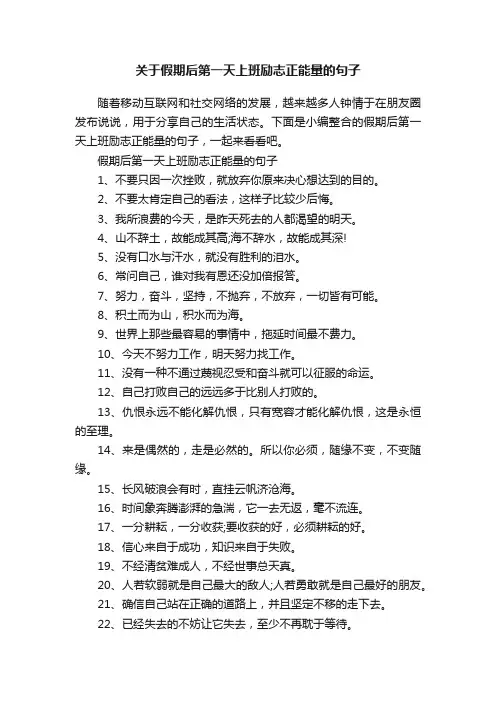 关于假期后第一天上班励志正能量的句子

随着移动互联网和社交网络的发展，越来越多人钟情于在朋友圈发布说说，用于分享自己的生活状态。下面是小编整合的假期后第一天上班励志正能量的句子，一起来看看吧。

假期后第一天上班励志正能量的句子

1、不要只因一次挫败，就放弃你原来决心想达到的目的。

2、不要太肯定自己的看法，这样子比较少后悔。

3、我所浪费的今天，是昨天死去的人都渴望的明天。

4、山不辞土，故能成其高;海不辞水，故能成其深!

5、没有口水与汗水，就没有胜利的泪水。

6、常问自己，谁对我有恩还没加倍报答。

7、努力，奋斗，坚持，不抛弃，不放弃，一切皆有可能。

8、积土而为山，积水而为海。

9、世界上那些最容易的事情中，拖延时间最不费力。

10、今天不努力工作，明天努力找工作。

11、没有一种不通过蔑视忍受和奋斗就可以征服的命运。

12、自己打败自己的远远多于比别人打败的。

13、仇恨永远不能化解仇恨，只有宽容才能化解仇恨，这是永恒的至理。

14、来是偶然的，走是必然的。所以你必须，随缘不变，不变随缘。

15、长风破浪会有时，直挂云帆济沧海。

16、时间象奔腾澎湃的急湍，它一去无返，毫不流连。

17、一分耕耘，一分收获;要收获的好，必须耕耘的好。

18、信心来自于成功，知识来自于失败。

19、不经清贫难成人，不经世事总天真。

20、人若软弱就是自己最大的敌人;人若勇敢就是自己最好的朋友。

21、确信自己站在正确的道路上，并且坚定不移的走下去。

22、已经失去的不妨让它失去，至少不再耽于等待。